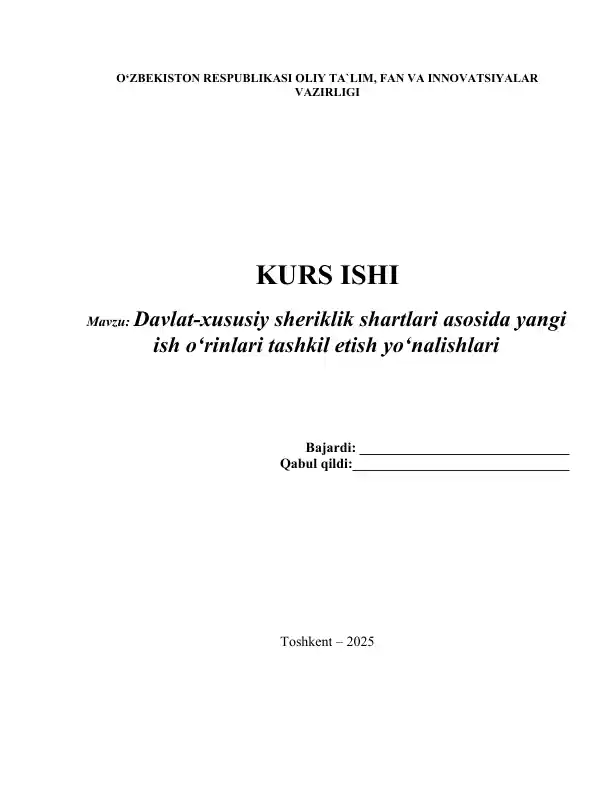 O‘ZBEKISTON RESPUBLIKASI OLIY TA`LIM, FAN VA INNOVATSIYALAR VAZIRLIGI

KURS ISHI

Mavzu: Davlat-xususiy sheriklik shartlari asosida yangi ish o‘rinlari tashkil etish yo‘nalishlari

Bajardi: ______________________________
Qabul qildi:______________________________

Toshkent – 2025